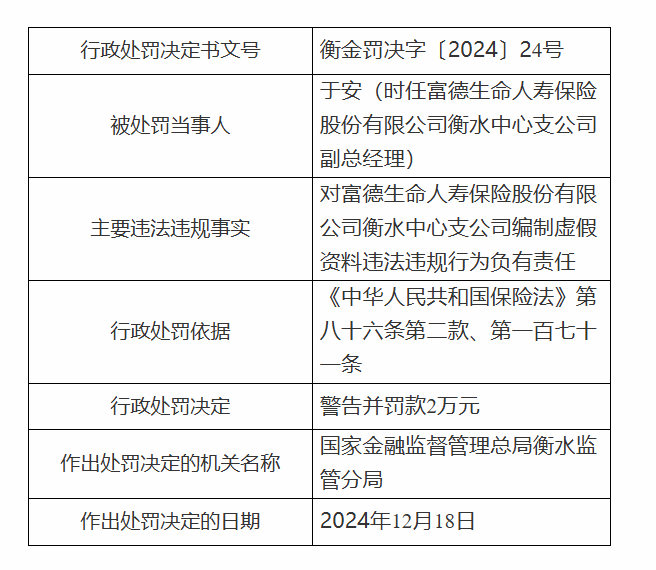 | 行政处罚决定书文号 | 衡金罚决字〔2024〕24号 |
|---|---|
| 被处罚当事人 | 于安（时任富德生命人寿保险股份有限公司衡水中心支公司副总经理） |
| 主要违法违规事实 | 对富德生命人寿保险股份有限公司衡水中心支公司编制虚假资料违法违规行为负有责任 |
| 行政处罚依据 | 《中华人民共和国保险法》第八十六条第二款、第一百七十一条 |
| 行政处罚决定 | 警告并罚款2万元 |
| 作出处罚决定的机关名称 | 国家金融监督管理总局衡水监管分局 |
| 作出处罚决定的日期 | 2024年12月18日 |